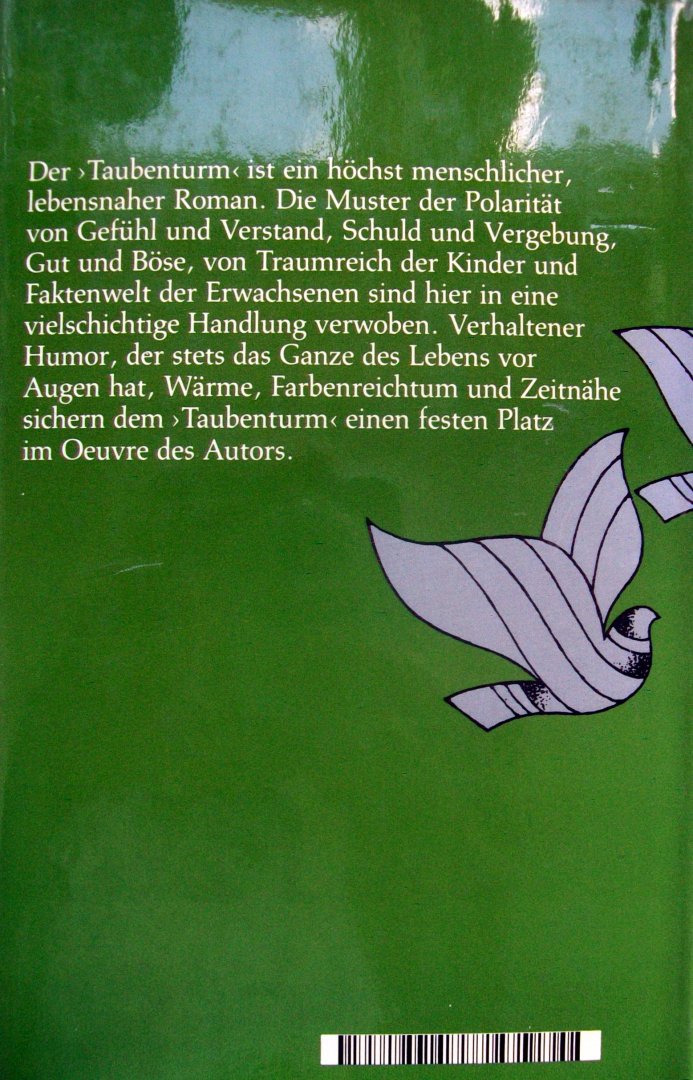 Der ›Taubenturm‹ ist ein höchst menschlicher, lebensnaher Roman. Die Muster der Polarität von Gefühl und Verstand, Schuld und Vergebung, Gut und Böse, von Traumreich der Kinder und Faktenwelt der Erwachsenen sind hier in eine vielschichtige Handlung verwoben. Verhaltener Humor, der stets das Ganze des Lebens vor Augen hat, Wärme, Farbenreichtum und Zeitnähe sichern dem ›Taubenturm‹ einen festen Platz im Oeuvre des Autors.